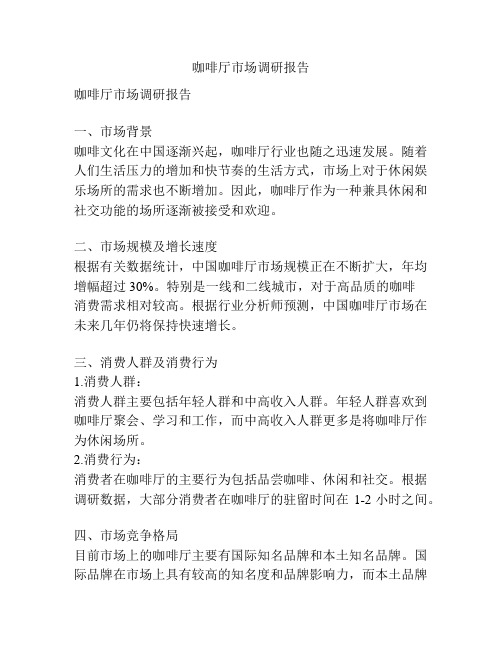 咖啡厅市场调研报告

咖啡厅市场调研报告

一、市场背景
咖啡文化在中国逐渐兴起，咖啡厅行业也随之迅速发展。随着人们生活压力的增加和快节奏的生活方式，市场上对于休闲娱乐场所的需求也不断增加。因此，咖啡厅作为一种兼具休闲和社交功能的场所逐渐被接受和欢迎。

二、市场规模及增长速度
根据有关数据统计，中国咖啡厅市场规模正在不断扩大，年均增幅超过 30%。特别是一线和二线城市，对于高品质的咖啡消费需求相对较高。根据行业分析师预测，中国咖啡厅市场在未来几年仍将保持快速增长。

三、消费人群及消费行为
1.消费人群：
消费人群主要包括年轻人群和中高收入人群。年轻人群喜欢到咖啡厅聚会、学习和工作，而中高收入人群更多是将咖啡厅作为休闲场所。
2.消费行为：
消费者在咖啡厅的主要行为包括品尝咖啡、休闲和社交。根据调研数据，大部分消费者在咖啡厅的驻留时间在 1-2 小时之间。

四、市场竞争格局
目前市场上的咖啡厅主要有国际知名品牌和本土知名品牌。国际品牌在市场上具有较高的知名度和品牌影响力，而本土品牌